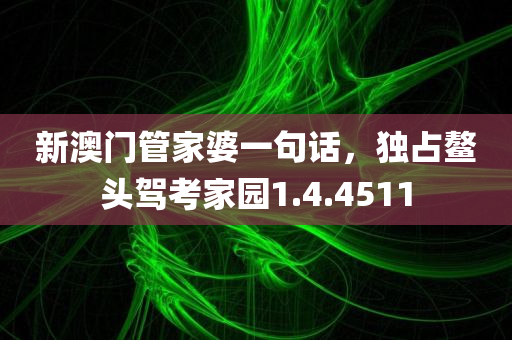 新澳门管家婆一句话，独占鳌头驾考家园1.4.4511